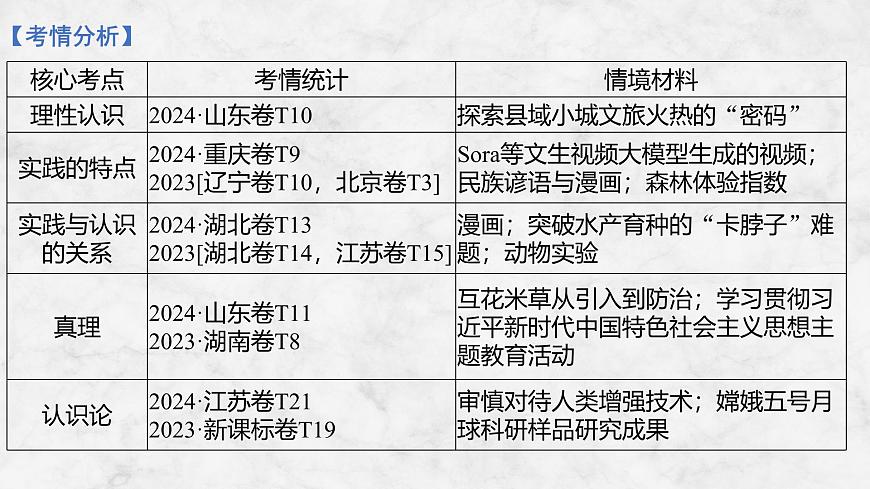 【考情分析】

| 核心考点 | 考情统计 | 情境材料 |
|---|---|---|
| 理性认识 | 2024·山东卷T10 | 探索县域小城文旅火热的“密码” |
| 实践的特点 | 2024·重庆卷T9 2023[辽宁卷T10，北京卷T3] | Sora等文生视频大模型生成的视频；民族谚语与漫画；森林体验指数 |
| 实践与认识的关系 | 2024·湖北卷T13 2023[湖北卷T14，江苏卷T15] | 漫画；突破水产育种的“卡脖子”难题；动物实验 |
| 真理 | 2024·山东卷T11 2023·湖南卷T8 | 互花米草从引入到防治；学习贯彻习近平新时代中国特色社会主义思想主题教育活动 |
| 认识论 | 2024·江苏卷T21 2023·新课标卷T19 | 审慎对待人类增强技术；嫦娥五号月球科研样品研究成果 |